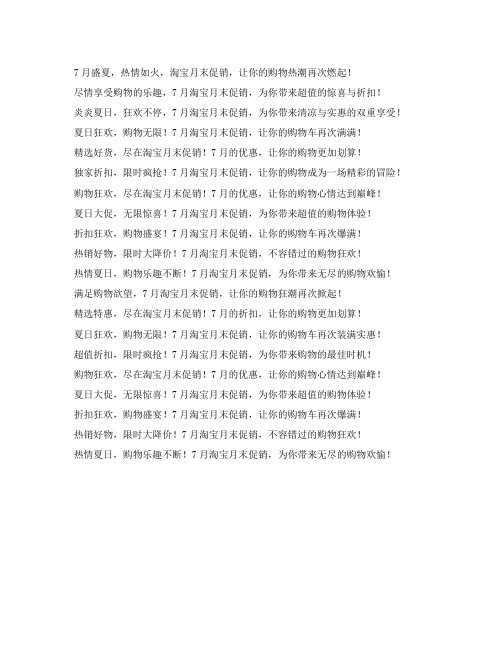 7月盛夏，热情如火，淘宝月末促销，让你的购物热潮再次燃起！

尽情享受购物的乐趣，7月淘宝月末促销，为你带来超值的惊喜与折扣！

炎炎夏日，狂欢不停，7月淘宝月末促销，为你带来清凉与实惠的双重享受！

夏日狂欢，购物无限！7月淘宝月末促销，让你的购物车再次满满！

精选好货，尽在淘宝月末促销！7月的优惠，让你的购物更加划算！

独家折扣，限时疯抢！7月淘宝月末促销，让你的购物成为一场精彩的冒险！

购物狂欢，尽在淘宝月末促销！7月的优惠，让你的购物心情达到巅峰！

夏日大促，无限惊喜！7月淘宝月末促销，为你带来超值的购物体验！

折扣狂欢，购物盛宴！7月淘宝月末促销，让你的购物车再次爆满！

热销好物，限时大降价！7月淘宝月末促销，不容错过的购物狂欢！

热情夏日，购物乐趣不断！7月淘宝月末促销，为你带来无尽的购物欢愉！

满足购物欲望，7月淘宝月末促销，让你的购物狂潮再次掀起！

精选特惠，尽在淘宝月末促销！7月的折扣，让你的购物更加划算！

夏日狂欢，购物无限！7月淘宝月末促销，让你的购物车再次装满实惠！

超值折扣，限时疯抢！7月淘宝月末促销，为你带来购物的最佳时机！

购物狂欢，尽在淘宝月末促销！7月的优惠，让你的购物心情达到巅峰！

夏日大促，无限惊喜！7月淘宝月末促销，为你带来超值的购物体验！

折扣狂欢，购物盛宴！7月淘宝月末促销，让你的购物车再次爆满！

热销好物，限时大降价！7月淘宝月末促销，不容错过的购物狂欢！

热情夏日，购物乐趣不断！7月淘宝月末促销，为你带来无尽的购物欢愉！